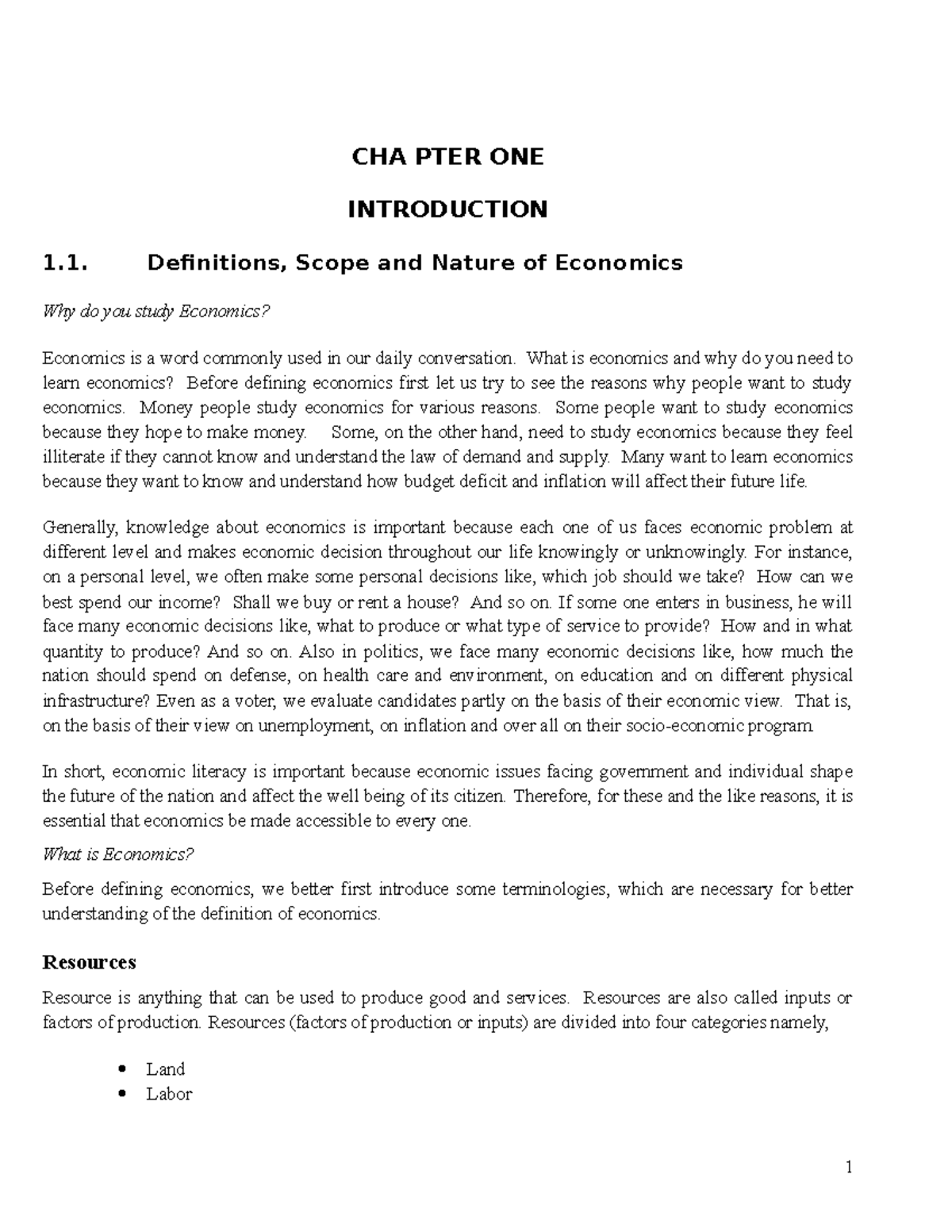 CHA PTER ONE

INTRODUCTION

1.1. Definitions, Scope and Nature of Economics

Why do you study Economics?

Economics is a word commonly used in our daily conversation. What is economics and why do you need to learn economics? Before defining economics first let us try to see the reasons why people want to study economics. Money people study economics for various reasons. Some people want to study economics because they hope to make money. Some, on the other hand, need to study economics because they feel illiterate if they cannot know and understand the law of demand and supply. Many want to learn economics because they want to know and understand how budget deficit and inflation will affect their future life.

Generally, knowledge about economics is important because each one of us faces economic problem at different level and makes economic decision throughout our life knowingly or unknowingly. For instance, on a personal level, we often make some personal decisions like, which job should we take? How can we best spend our income? Shall we buy or rent a house? And so on. If some one enters in business, he will face many economic decisions like, what to produce or what type of service to provide? How and in what quantity to produce? And so on. Also in politics, we face many economic decisions like, how much the nation should spend on defense, on health care and environment, on education and on different physical infrastructure? Even as a voter, we evaluate candidates partly on the basis of their economic view. That is, on the basis of their view on unemployment, on inflation and over all on their socio-economic program.

In short, economic literacy is important because economic issues facing government and individual shape the future of the nation and affect the well being of its citizen. Therefore, for these and the like reasons, it is essential that economics be made accessible to every one.

What is Economics?

Before defining economics, we better first introduce some terminologies, which are necessary for better understanding of the definition of economics.

Resources

Resource is anything that can be used to produce good and services. Resources are also called inputs or factors of production. Resources (factors of production or inputs) are divided into four categories namely,

• Land
• Labor

1